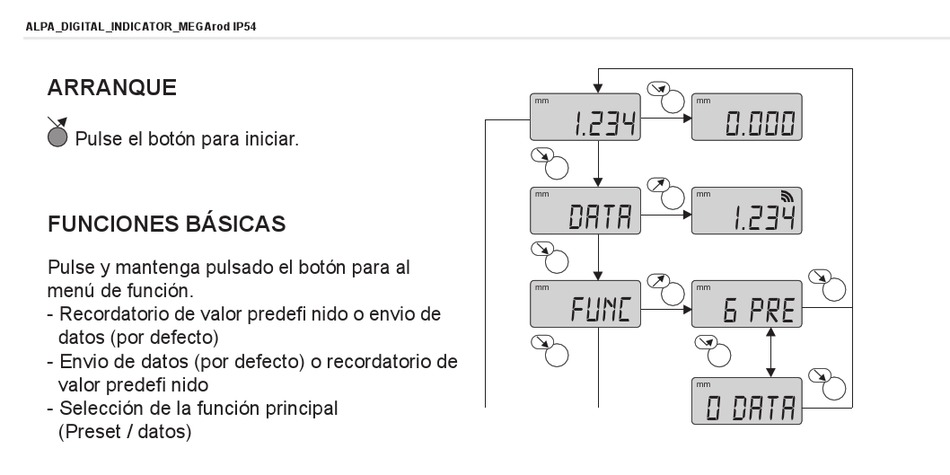 ALPA_DIGITAL_INDICATOR_MEGArod IP54

ARRANQUE

Pulse el botón para iniciar.

FUNCIONES BÁSICAS

Pulse y mantenga pulsado el botón para al menú de función.
- Recordatorio de valor predefi nido o envio de datos (por defecto)
- Envio de datos (por defecto) o recordatorio de valor predefi nido
- Selección de la función principal (Preset / datos)

mm
1.234
mm
0.000
mm
DATA
mm
1.234
mm
FUNC
mm
6 PRE
mm
0 DATA